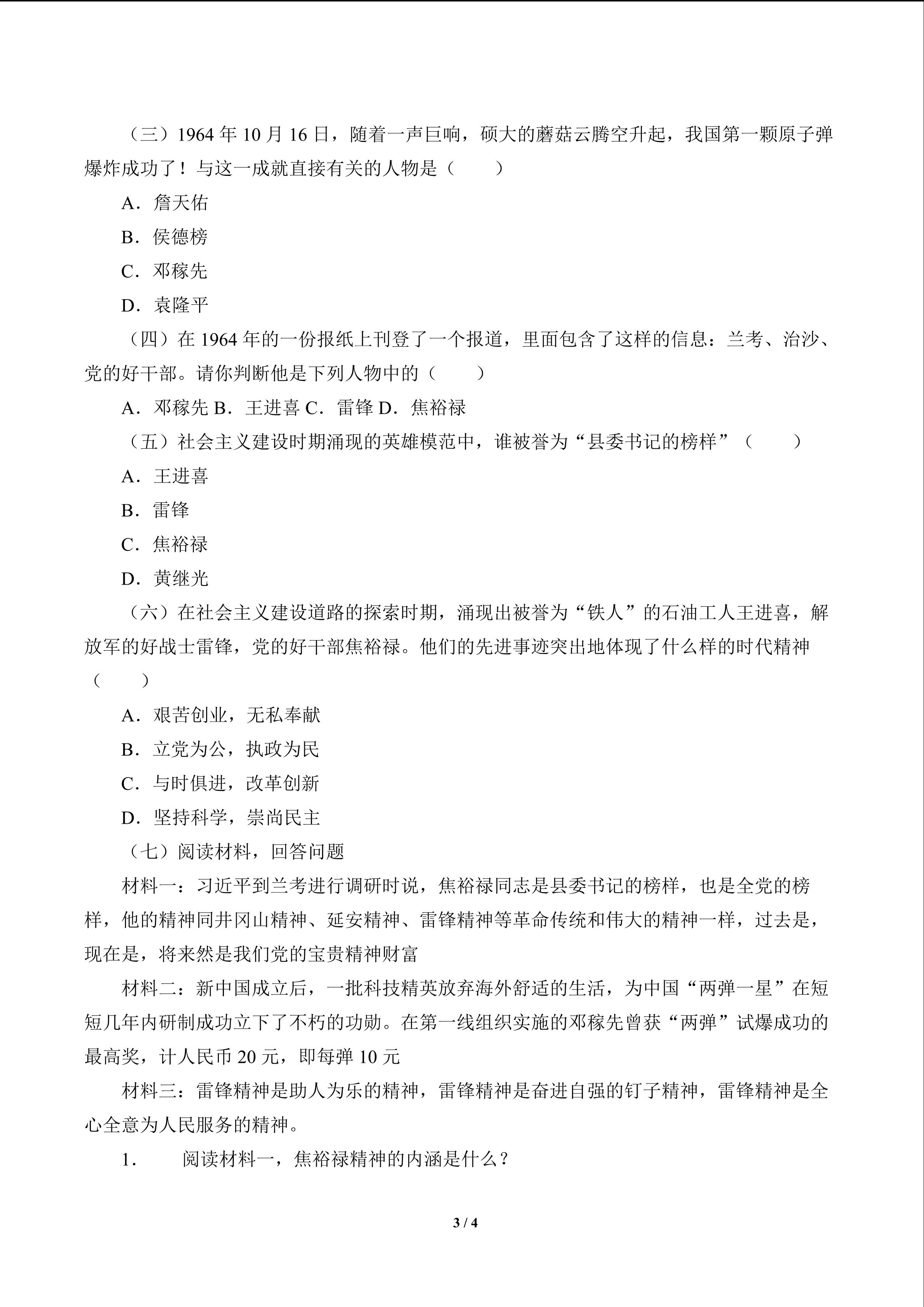 （三）1964年10月16日，随着一声巨响，硕大的蘑菇云腾空升起，我国第一颗原子弹爆炸成功了！与这一成就直接有关的人物是（　　）

A．詹天佑

B．侯德榜

C．邓稼先

D．袁隆平

（四）在1964年的一份报纸上刊登了一个报道，里面包含了这样的信息：兰考、治沙、党的好干部。请你判断他是下列人物中的（　　）

A．邓稼先 B．王进喜 C．雷锋 D．焦裕禄

（五）社会主义建设时期涌现的英雄模范中，谁被誉为“县委书记的榜样”（　　）

A．王进喜

B．雷锋

C．焦裕禄

D．黄继光

（六）在社会主义建设道路的探索时期，涌现出被誉为“铁人”的石油工人王进喜，解放军的好战士雷锋，党的好干部焦裕禄。他们的先进事迹突出地体现了什么样的时代精神（　　）

A．艰苦创业，无私奉献

B．立党为公，执政为民

C．与时俱进，改革创新

D．坚持科学，崇尚民主

（七）阅读材料，回答问题

材料一：习近平到兰考进行调研时说，焦裕禄同志是县委书记的榜样，也是全党的榜样，他的精神同井冈山精神、延安精神、雷锋精神等革命传统和伟大的精神一样，过去是，现在是，将来然是我们党的宝贵精神财富

材料二：新中国成立后，一批科技精英放弃海外舒适的生活，为中国“两弹一星”在短短几年内研制成功立下了不朽的功勋。在第一线组织实施的邓稼先曾获“两弹”试爆成功的最高奖，计人民币20元，即每弹10元

材料三：雷锋精神是助人为乐的精神，雷锋精神是奋进自强的钉子精神，雷锋精神是全心全意为人民服务的精神。

1. 阅读材料一，焦裕禄精神的内涵是什么？

3 / 4